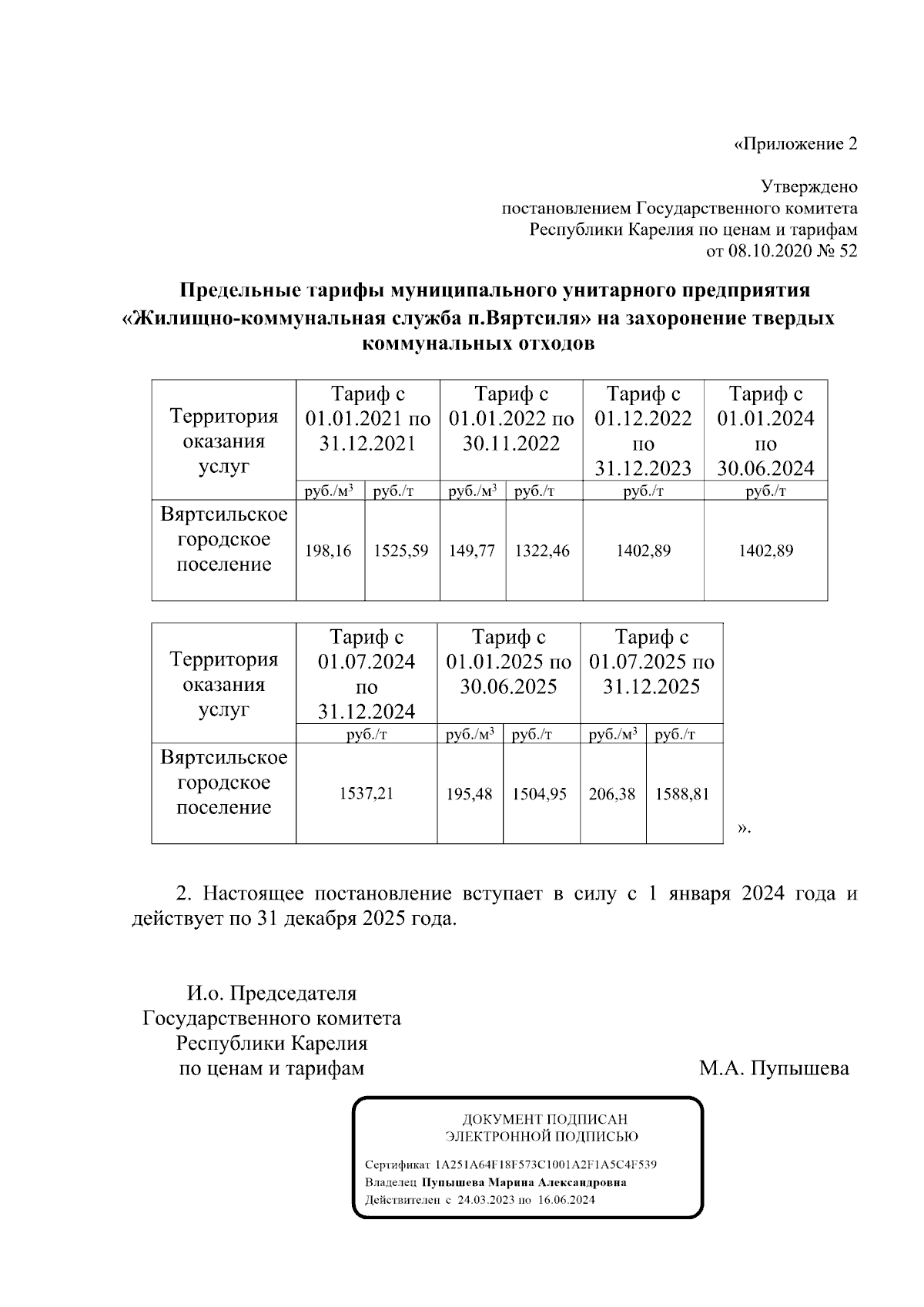 «Приложение 2

Утверждено
постановлением Государственного комитета
Республики Карелия по ценам и тарифам
от 08.10.2020 № 52

Предельные тарифы муниципального унитарного предприятия «Жилищно-коммунальная служба п.Вяртсиля» на захоронение твердых коммунальных отходов

| Территория оказания услуг | Тариф с 01.01.2021 по 31.12.2021 | | Тариф с 01.01.2022 по 30.11.2022 | | Тариф с 01.12.2022 по 31.12.2023 | Тариф с 01.01.2024 по 30.06.2024 |
|---|---|---|---|---|---|---|
| | руб./м$^3$ | руб./т | руб./м$^3$ | руб./т | руб./т | руб./т |
| Вяртсильское городское поселение | 198,16 | 1525,59 | 149,77 | 1322,46 | 1402,89 | 1402,89 |

| Территория оказания услуг | Тариф с 01.07.2024 по 31.12.2024 | Тариф с 01.01.2025 по 30.06.2025 | | Тариф с 01.07.2025 по 31.12.2025 | |
|---|---|---|---|---|---|
| | руб./т | руб./м$^3$ | руб./т | руб./м$^3$ | руб./т |
| Вяртсильское городское поселение | 1537,21 | 195,48 | 1504,95 | 206,38 | 1588,81 |

».

2. Настоящее постановление вступает в силу с 1 января 2024 года и действует по 31 декабря 2025 года.

И.о. Председателя
Государственного комитета
Республики Карелия
по ценам и тарифам

М.А. Пупышева

ДОКУМЕНТ ПОДПИСАН
ЭЛЕКТРОННОЙ ПОДПИСЬЮ

Сертификат 1A251A64F18F573C1001A2F1A5C4F539
Владелец Пупышева Марина Александровна
Действителен с 24.03.2023 по 16.06.2024